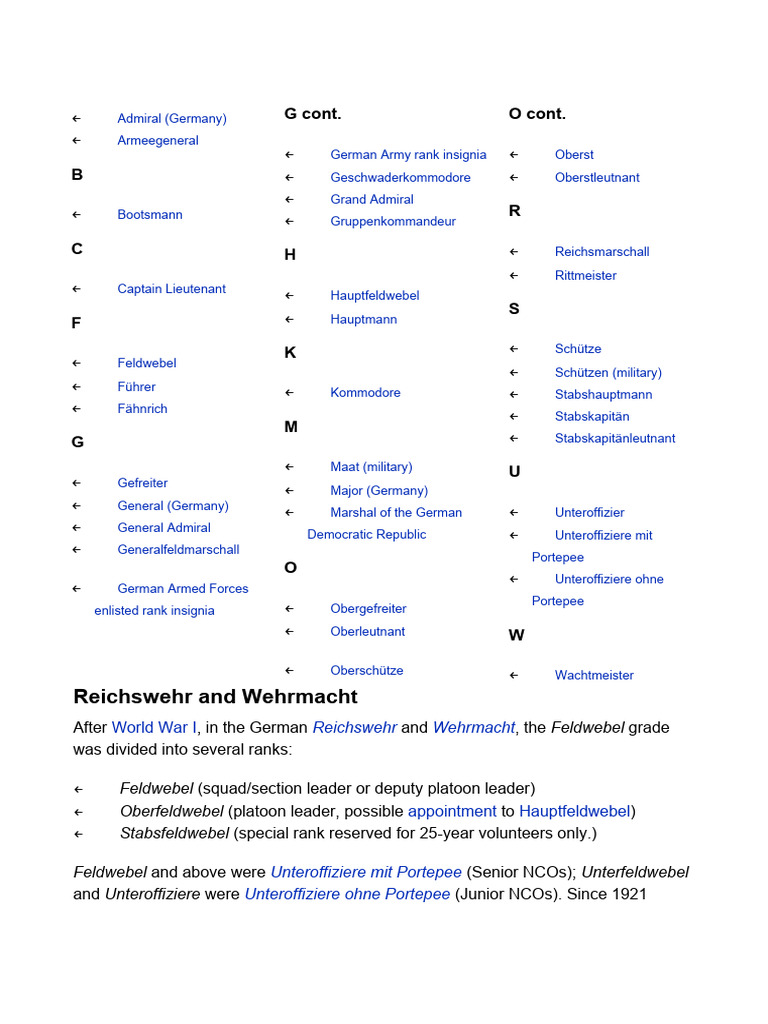 ← Admiral (Germany)
← Armeegeneral

B

← Bootsmann

C

← Captain Lieutenant

F

← Feldwebel
← Führer
← Fähnrich

G

← Gefreiter
← General (Germany)
← General Admiral
← Generalfeldmarschall

← German Armed Forces enlisted rank insignia

G cont.

← German Army rank insignia
← Geschwaderkommodore
← Grand Admiral
← Gruppenkommandeur

H

← Hauptfeldwebel
← Hauptmann

K

← Kommodore

M

← Maat (military)
← Major (Germany)
← Marshal of the German Democratic Republic

O

← Obergefreiter
← Oberleutnant

← Oberschütze

O cont.

← Oberst
← Oberstleutnant

R

← Reichsmarschall
← Rittmeister

S

← Schütze
← Schützen (military)
← Stabshauptmann
← Stabskapitän
← Stabskapitänleutnant

U

← Unteroffizier
← Unteroffiziere mit Portepee
← Unteroffiziere ohne Portepee

W

← Wachtmeister

Reichswehr and Wehrmacht

After World War I, in the German Reichswehr and Wehrmacht, the Feldwebel grade was divided into several ranks:

← Feldwebel (squad/section leader or deputy platoon leader)
← Oberfeldwebel (platoon leader, possible appointment to Hauptfeldwebel)
← Stabsfeldwebel (special rank reserved for 25-year volunteers only.)

Feldwebel and above were Unteroffiziere mit Portepee (Senior NCOs); Unterfeldwebel and Unteroffiziere were Unteroffiziere ohne Portepee (Junior NCOs). Since 1921